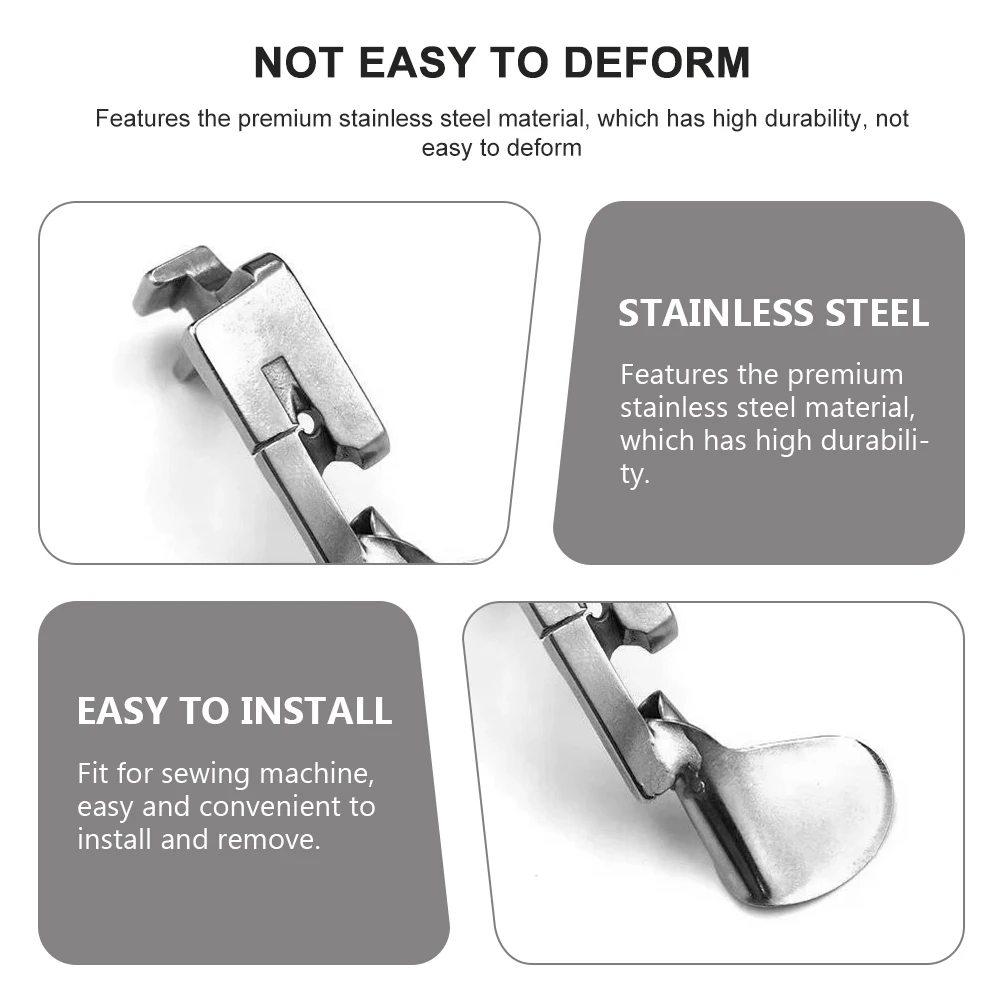 NOT EASY TO DEFORM

Features the premium stainless steel material, which has high durability, not easy to deform

STAINLESS STEEL

Features the premium stainless steel material, which has high durability.

EASY TO INSTALL

Fit for sewing machine, easy and convenient to install and remove.